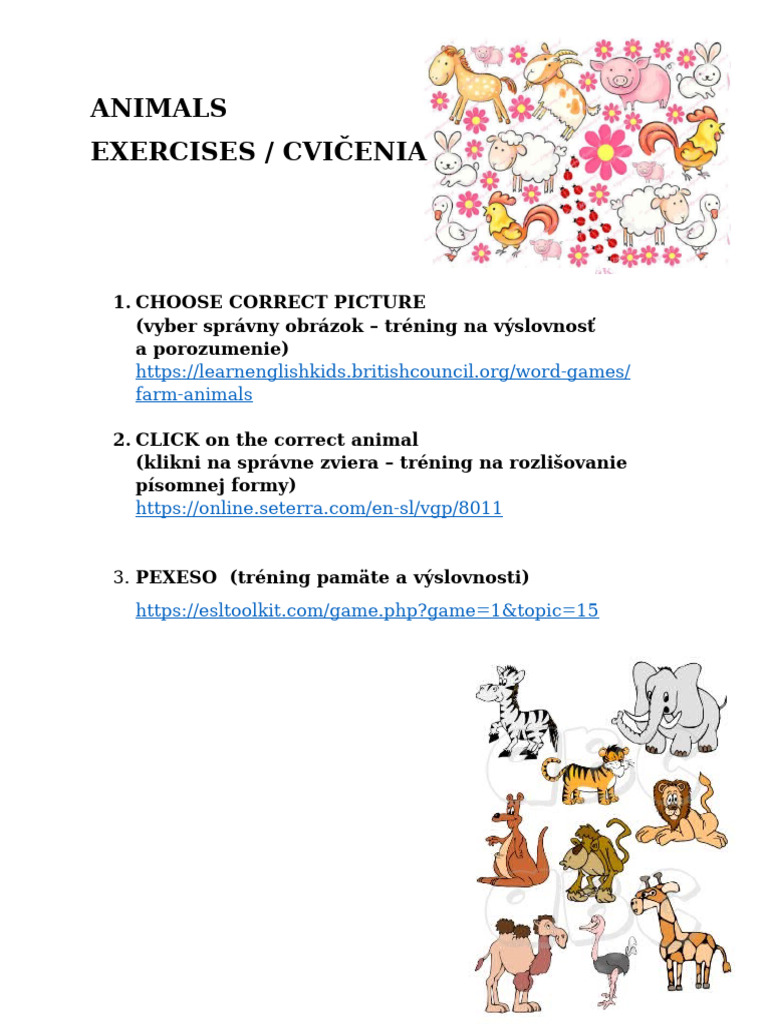 ANIMALS
EXERCISES / CVIČENIA

1. CHOOSE CORRECT PICTURE
(vyber správny obrázok – tréning na výslovnosť a porozumenie)
https://learnenglishkids.britishcouncil.org/word-games/farm-animals

2. CLICK on the correct animal
(klikni na správne zviera – tréning na rozlišovanie písomnej formy)
https://online.seterra.com/en-sl/vgp/8011

3. PEXESO (tréning pamäte a výslovnosti)
https://esltoolkit.com/game.php?game=1&topic=15